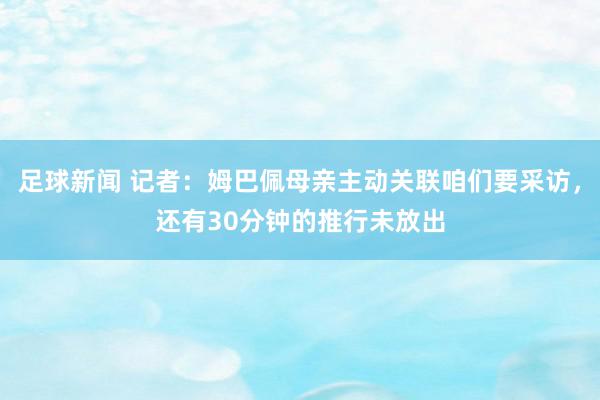 足球新闻 记者：姆巴佩母亲主动关联咱们要采访，还有30分钟的推行未放出